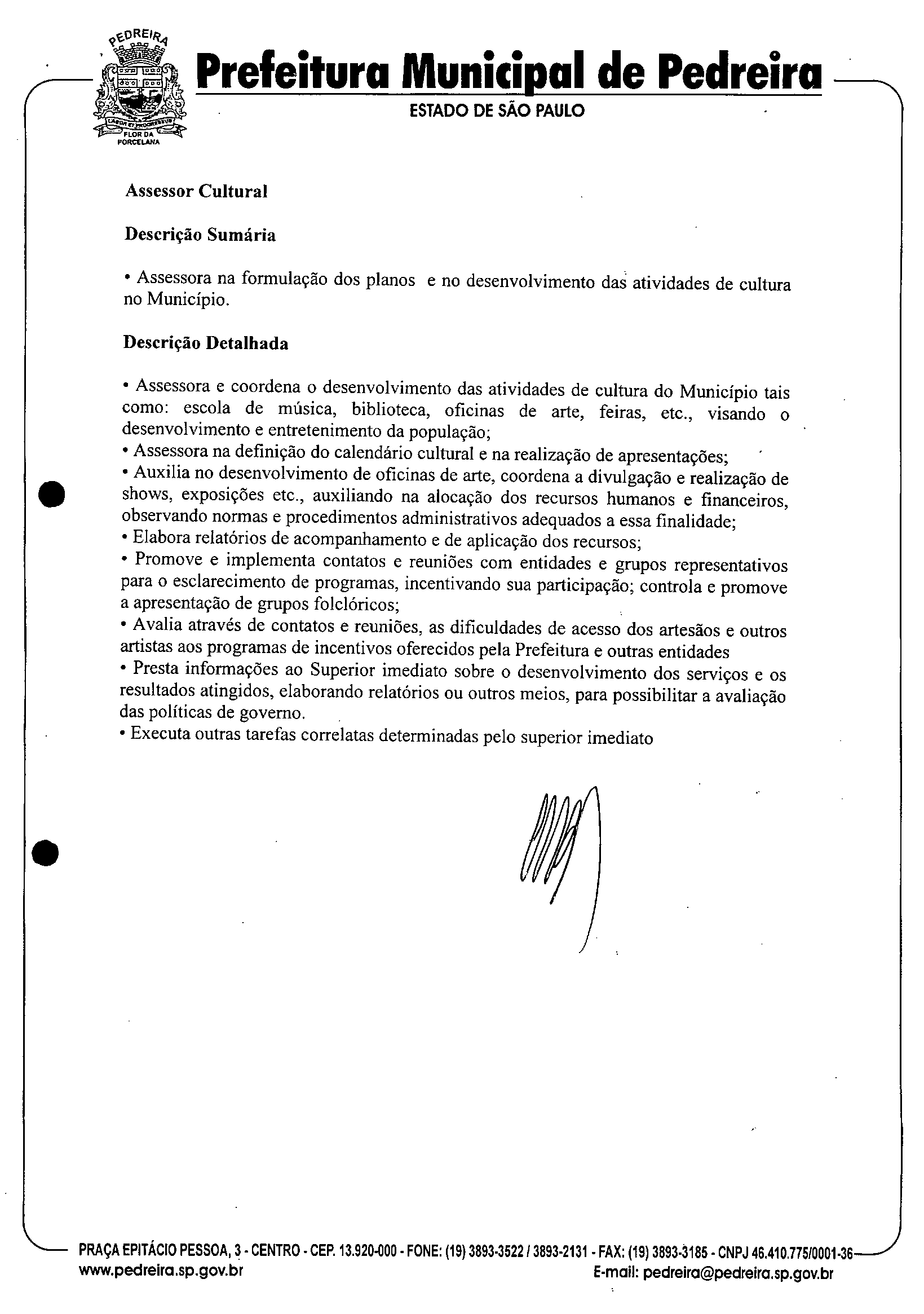 PEDREIRA
LABOR ET PROGRESSUS
FLOR DA PORCELANA

Prefeitura Municipal de Pedreira
ESTADO DE SÃO PAULO

Assessor Cultural

Descrição Sumária

• Assessora na formulação dos planos e no desenvolvimento das atividades de cultura no Município.

Descrição Detalhada

• Assessora e coordena o desenvolvimento das atividades de cultura do Município tais como: escola de música, biblioteca, oficinas de arte, feiras, etc., visando o desenvolvimento e entretenimento da população;
• Assessora na definição do calendário cultural e na realização de apresentações;
• Auxilia no desenvolvimento de oficinas de arte, coordena a divulgação e realização de shows, exposições etc., auxiliando na alocação dos recursos humanos e financeiros, observando normas e procedimentos administrativos adequados a essa finalidade;
• Elabora relatórios de acompanhamento e de aplicação dos recursos;
• Promove e implementa contatos e reuniões com entidades e grupos representativos para o esclarecimento de programas, incentivando sua participação; controla e promove a apresentação de grupos folclóricos;
• Avalia através de contatos e reuniões, as dificuldades de acesso dos artesãos e outros artistas aos programas de incentivos oferecidos pela Prefeitura e outras entidades
• Presta informações ao Superior imediato sobre o desenvolvimento dos serviços e os resultados atingidos, elaborando relatórios ou outros meios, para possibilitar a avaliação das políticas de governo.
• Executa outras tarefas correlatas determinadas pelo superior imediato

PRAÇA EPITÁCIO PESSOA, 3 - CENTRO - CEP. 13.920-000 - FONE: (19) 3893-3522 / 3893-2131 - FAX: (19) 3893-3185 - CNPJ 46.410.775/0001-36
www.pedreira.sp.gov.br E-mail: pedreira@pedreira.sp.gov.br